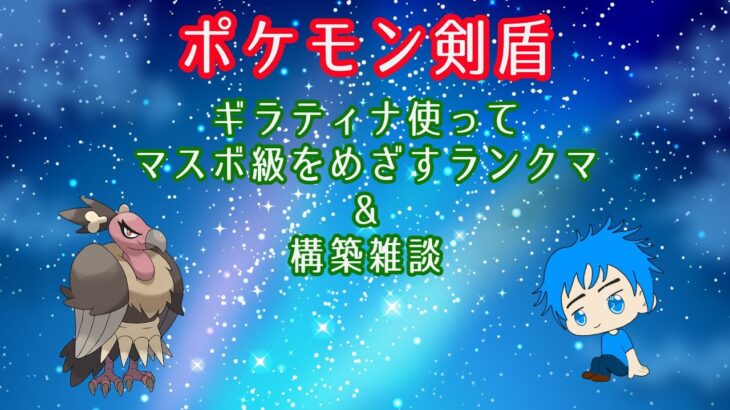 ポケモン剣盾

ギラティナ使って
マスボ級をめざすランクマ
&
構築雑談